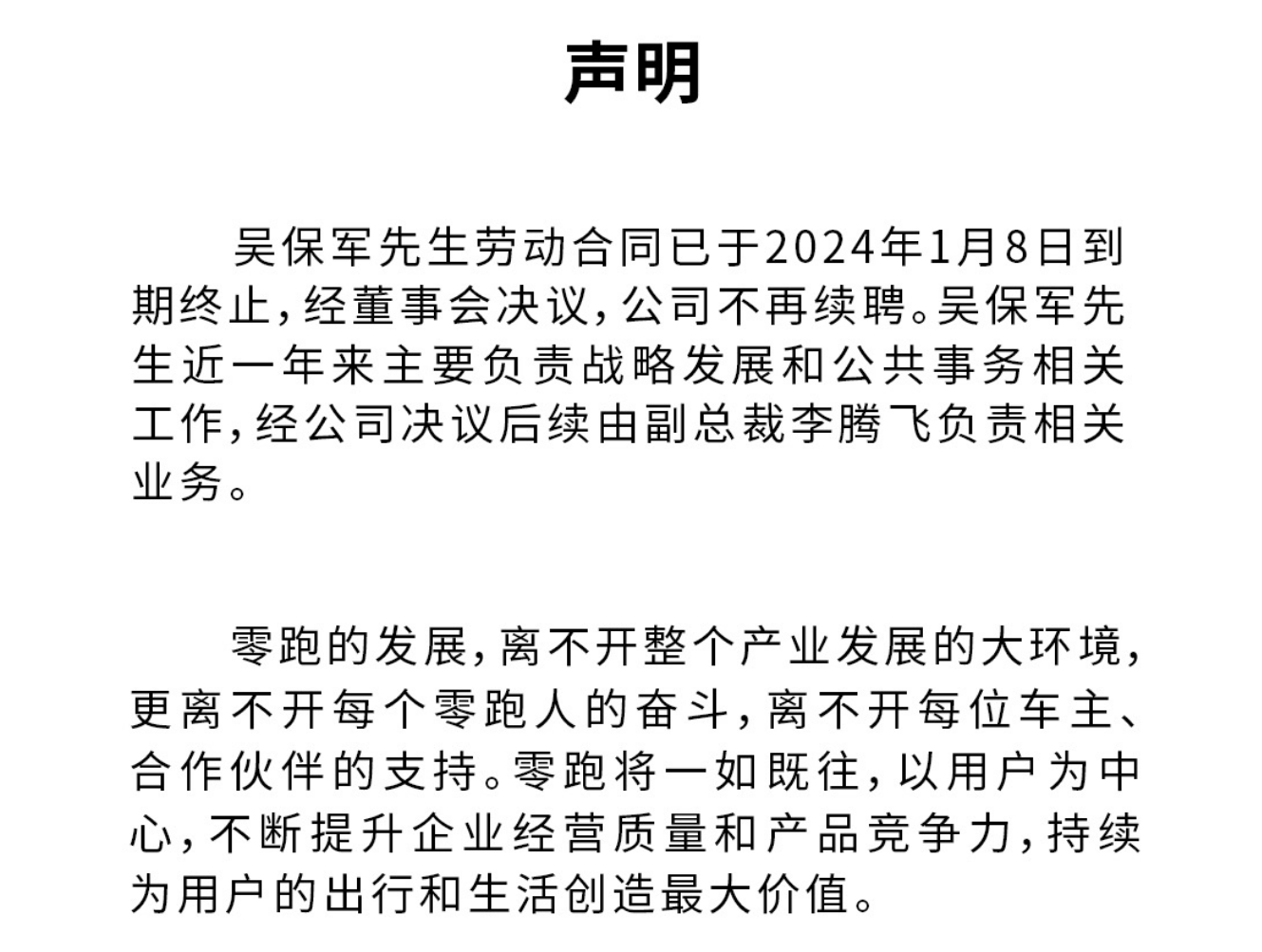 声明

吴保军先生劳动合同已于2024年1月8日到期终止，经董事会决议，公司不再续聘。吴保军先生近一年来主要负责战略发展和公共事务相关工作，经公司决议后续由副总裁李腾飞负责相关业务。

零跑的发展，离不开整个产业发展的大环境，更离不开每个零跑人的奋斗，离不开每位车主、合作伙伴的支持。零跑将一如既往，以用户为中心，不断提升企业经营质量和产品竞争力，持续为用户的出行和生活创造最大价值。